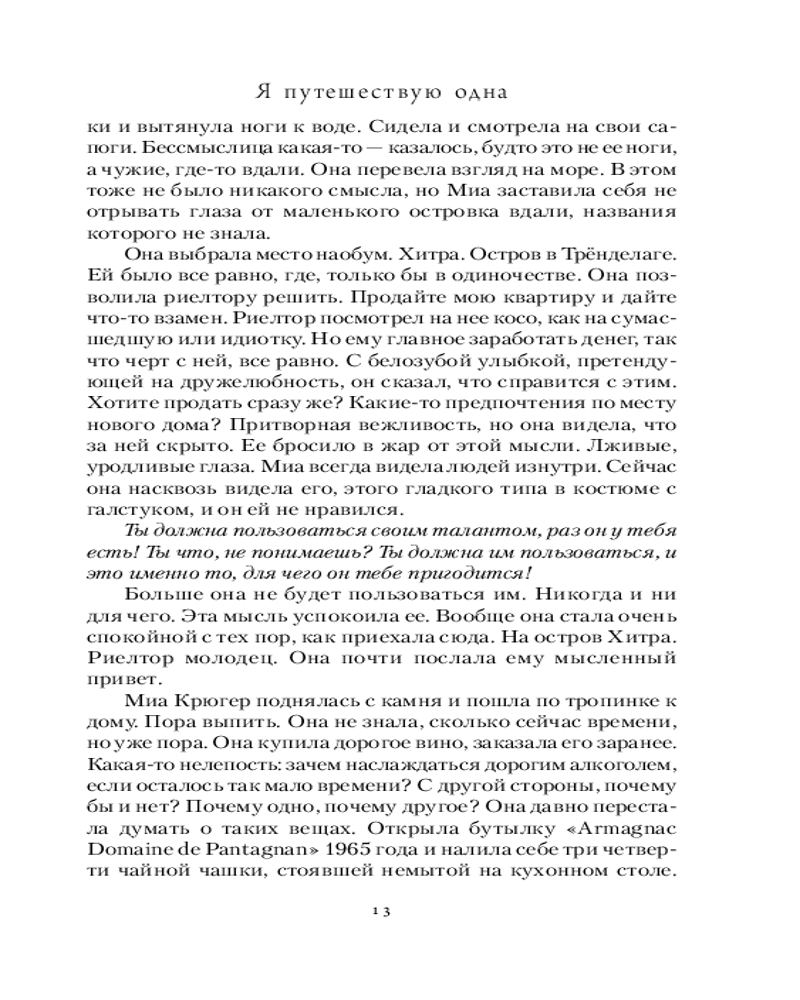 Я путешествую одна

ки и вытянула ноги к воде. Сидела и смотрела на свои сапоги. Бессмыслица какая-то — казалось, будто это не ее ноги, а чужие, где-то вдали. Она перевела взгляд на море. В этом тоже не было никакого смысла, но Миа заставила себя не отрывать глаза от маленького островка вдали, названия которого не знала.

Она выбрала место наобум. Хитра. Остров в Трёнделаге. Ей было все равно, где, только бы в одиночестве. Она позволила риелтору решить. Продайте мою квартиру и дайте что-то взамен. Риелтор посмотрел на нее косо, как на сумасшедшую или идиотку. Но ему главное заработать денег, так что черт с ней, все равно. С белозубой улыбкой, претендующей на дружелюбность, он сказал, что справится с этим. Хотите продать сразу же? Какие-то предпочтения по месту нового дома? Притворная вежливость, но она видела, что за ней скрыто. Ее бросило в жар от этой мысли. Лживые, уродливые глаза. Миа всегда видела людей изнутри. Сейчас она насквозь видела его, этого гладкого типа в костюме с галстуком, и он ей не нравился.

Ты должна пользоваться своим талантом, раз он у тебя есть! Ты что, не понимаешь? Ты должна им пользоваться, и это именно то, для чего он тебе пригодится!

Больше она не будет пользоваться им. Никогда и ни для чего. Эта мысль успокоила ее. Вообще она стала очень спокойной с тех пор, как приехала сюда. На остров Хитра. Риелтор молодец. Она почти послала ему мысленный привет.

Миа Крюгер поднялась с камня и пошла по тропинке к дому. Пора выпить. Она не знала, сколько сейчас времени, но уже пора. Она купила дорогое вино, заказала его заранее. Какая-то нелепость: зачем наслаждаться дорогим алкоголем, если осталось так мало времени? С другой стороны, почему бы и нет? Почему одно, почему другое? Она давно перестала думать о таких вещах. Открыла бутылку «Armagnac Domaine de Pantagnan» 1965 года и налила себе три четверти чайной чашки, стоявшей немытой на кухонном столе.

13